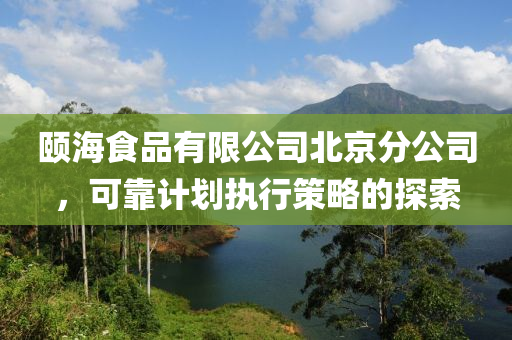 颐海食品有限公司北京分公司，可靠计划执行策略的探索